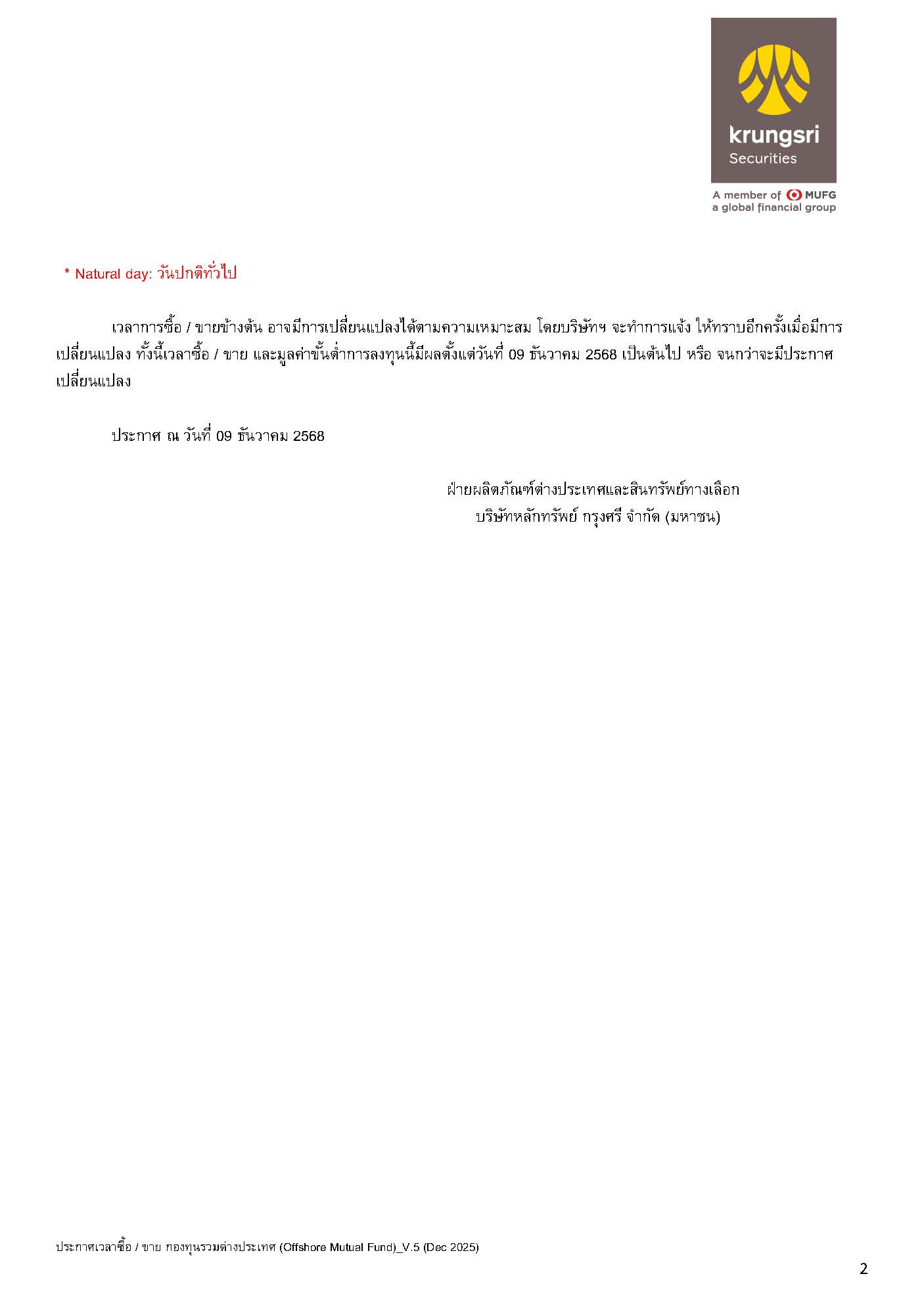 krungsri
Securities

A member of MUFG
a global financial group

* Natural day: วันปกติทั่วไป

เวลาการซื้อ / ขายข้างต้น อาจมีการเปลี่ยนแปลงได้ตามความเหมาะสม โดยบริษัทฯ จะทำการแจ้ง ให้ทราบอีกครั้งเมื่อมีการเปลี่ยนแปลง ทั้งนี้เวลาซื้อ / ขาย และมูลค่าขั้นต่ำการลงทุนนี้มีผลตั้งแต่วันที่ 09 ธันวาคม 2568 เป็นต้นไป หรือ จนกว่าจะมีประกาศเปลี่ยนแปลง

ประกาศ ณ วันที่ 09 ธันวาคม 2568

ฝ่ายผลิตภัณฑ์ต่างประเทศและสินทรัพย์ทางเลือก
บริษัทหลักทรัพย์ กรุงศรี จำกัด (มหาชน)

ประกาศเวลาซื้อ / ขาย กองทุนรวมต่างประเทศ (Offshore Mutual Fund)_V.5 (Dec 2025)

2